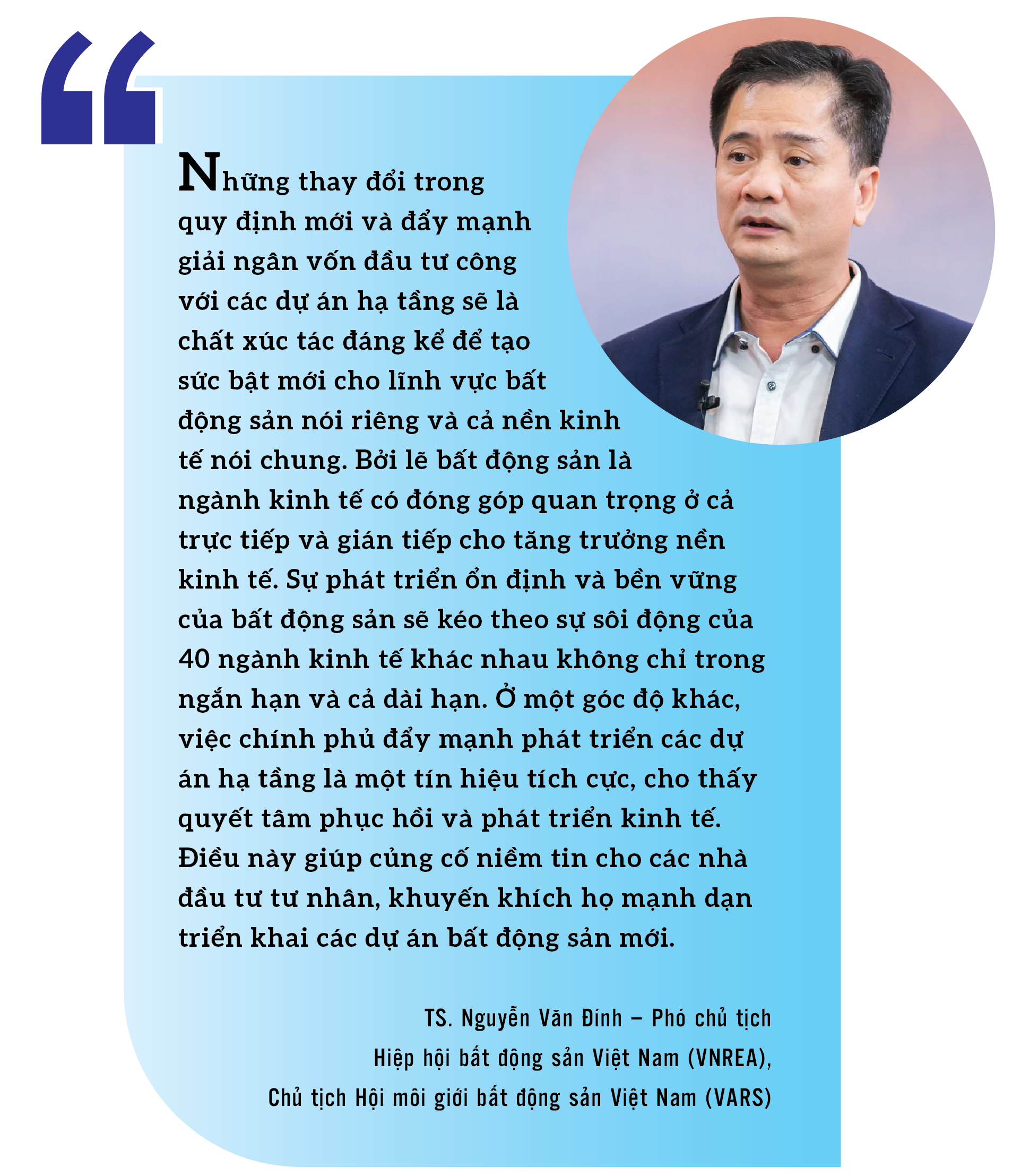 “

Những thay đổi trong quy định mới và đẩy mạnh giải ngân vốn đầu tư công với các dự án hạ tầng sẽ là chất xúc tác đáng kể để tạo sức bật mới cho lĩnh vực bất động sản nói riêng và cả nền kinh tế nói chung. Bởi lẽ bất động sản là ngành kinh tế có đóng góp quan trọng ở cả trực tiếp và gián tiếp cho tăng trưởng nền kinh tế. Sự phát triển ổn định và bền vững của bất động sản sẽ kéo theo sự sôi động của 40 ngành kinh tế khác nhau không chỉ trong ngắn hạn và cả dài hạn. Ở một góc độ khác, việc chính phủ đẩy mạnh phát triển các dự án hạ tầng là một tín hiệu tích cực, cho thấy quyết tâm phục hồi và phát triển kinh tế. Điều này giúp củng cố niềm tin cho các nhà đầu tư tư nhân, khuyến khích họ mạnh dạn triển khai các dự án bất động sản mới.

TS. Nguyễn Văn Đính – Phó chủ tịch Hiệp hội bất động sản Việt Nam (VNREA), Chủ tịch Hội môi giới bất động sản Việt Nam (VARS)